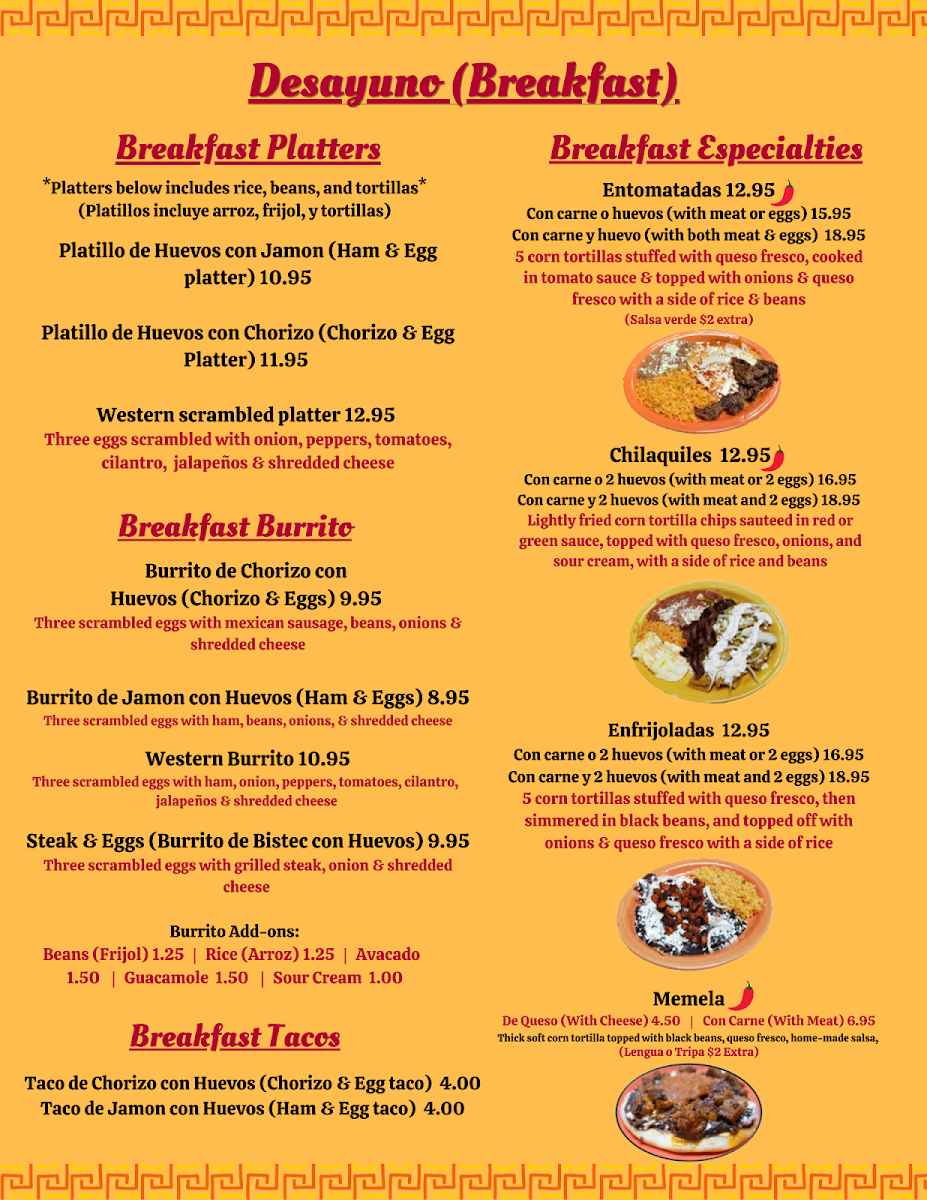 Desayuno (Breakfast)

Breakfast Platters

*Platters below includes rice, beans, and tortillas*
(Platillos incluye arroz, frijol, y tortillas)

Platillo de Huevos con Jamon (Ham & Egg platter) 10.95

Platillo de Huevos con Chorizo (Chorizo & Egg Platter) 11.95

Western scrambled platter 12.95
Three eggs scrambled with onion, peppers, tomatoes, cilantro, jalapeños & shredded cheese

Breakfast Burrito

Burrito de Chorizo con Huevos (Chorizo & Eggs) 9.95
Three scrambled eggs with mexican sausage, beans, onions & shredded cheese

Burrito de Jamon con Huevos (Ham & Eggs) 8.95
Three scrambled eggs with ham, beans, onions, & shredded cheese

Western Burrito 10.95
Three scrambled eggs with ham, onion, peppers, tomatoes, cilantro, jalapeños & shredded cheese

Steak & Eggs (Burrito de Bistec con Huevos) 9.95
Three scrambled eggs with grilled steak, onion & shredded cheese

Burrito Add-ons:
Beans (Frijol) 1.25 | Rice (Arroz) 1.25 | Avacado 1.50 | Guacamole 1.50 | Sour Cream 1.00

Breakfast Tacos

Taco de Chorizo con Huevos (Chorizo & Egg taco) 4.00
Taco de Jamon con Huevos (Ham & Egg taco) 4.00

Breakfast Especialties

Entomatadas 12.95
Con carne o huevos (with meat or eggs) 15.95
Con carne y huevo (with both meat & eggs) 18.95
5 corn tortillas stuffed with queso fresco, cooked in tomato sauce & topped with onions & queso fresco with a side of rice & beans
(Salsa verde $2 extra)

Chilaquiles 12.95
Con carne o 2 huevos (with meat or 2 eggs) 16.95
Con carne y 2 huevos (with meat and 2 eggs) 18.95
Lightly fried corn tortilla chips sauteed in red or green sauce, topped with queso fresco, onions, and sour cream, with a side of rice and beans

Enfrijoladas 12.95
Con carne o 2 huevos (with meat or 2 eggs) 16.95
Con carne y 2 huevos (with meat and 2 eggs) 18.95
5 corn tortillas stuffed with queso fresco, then simmered in black beans, and topped off with onions & queso fresco with a side of rice

Memela
De Queso (With Cheese) 4.50 | Con Carne (With Meat) 6.95
Thick soft corn tortilla topped with black beans, queso fresco, home-made salsa,
(Lengua o Tripa $2 Extra)